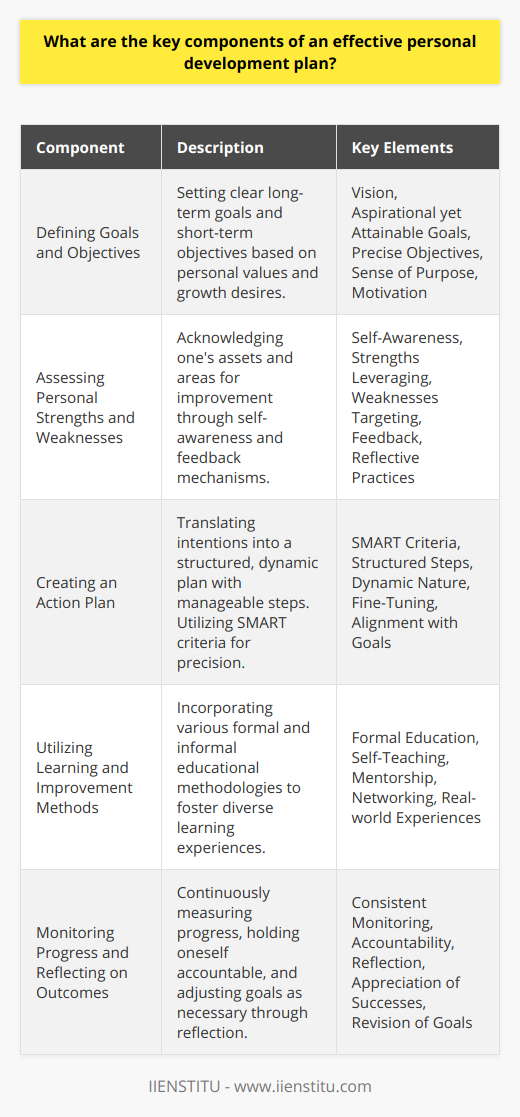 What are the key components of an effective personal development plan?

| Component | Description | Key Elements |
|---|---|---|
| Defining Goals and Objectives | Setting clear long-term goals and short-term objectives based on personal values and growth desires. | Vision, Aspirational yet Attainable Goals, Precise Objectives, Sense of Purpose, Motivation |
| Assessing Personal Strengths and Weaknesses | Acknowledging one's assets and areas for improvement through self-awareness and feedback mechanisms. | Self-Awareness, Strengths Leveraging, Weaknesses Targeting, Feedback, Reflective Practices |
| Creating an Action Plan | Translating intentions into a structured, dynamic plan with manageable steps. Utilizing SMART criteria for precision. | SMART Criteria, Structured Steps, Dynamic Nature, Fine-Tuning, Alignment with Goals |
| Utilizing Learning and Improvement Methods | Incorporating various formal and informal educational methodologies to foster diverse learning experiences. | Formal Education, Self-Teaching, Mentorship, Networking, Real-world Experiences |
| Monitoring Progress and Reflecting on Outcomes | Continuously measuring progress, holding oneself accountable, and adjusting goals as necessary through reflection. | Consistent Monitoring, Accountability, Reflection, Appreciation of Successes, Revision of Goals |

IIENSTITU - www.iienstitu.com